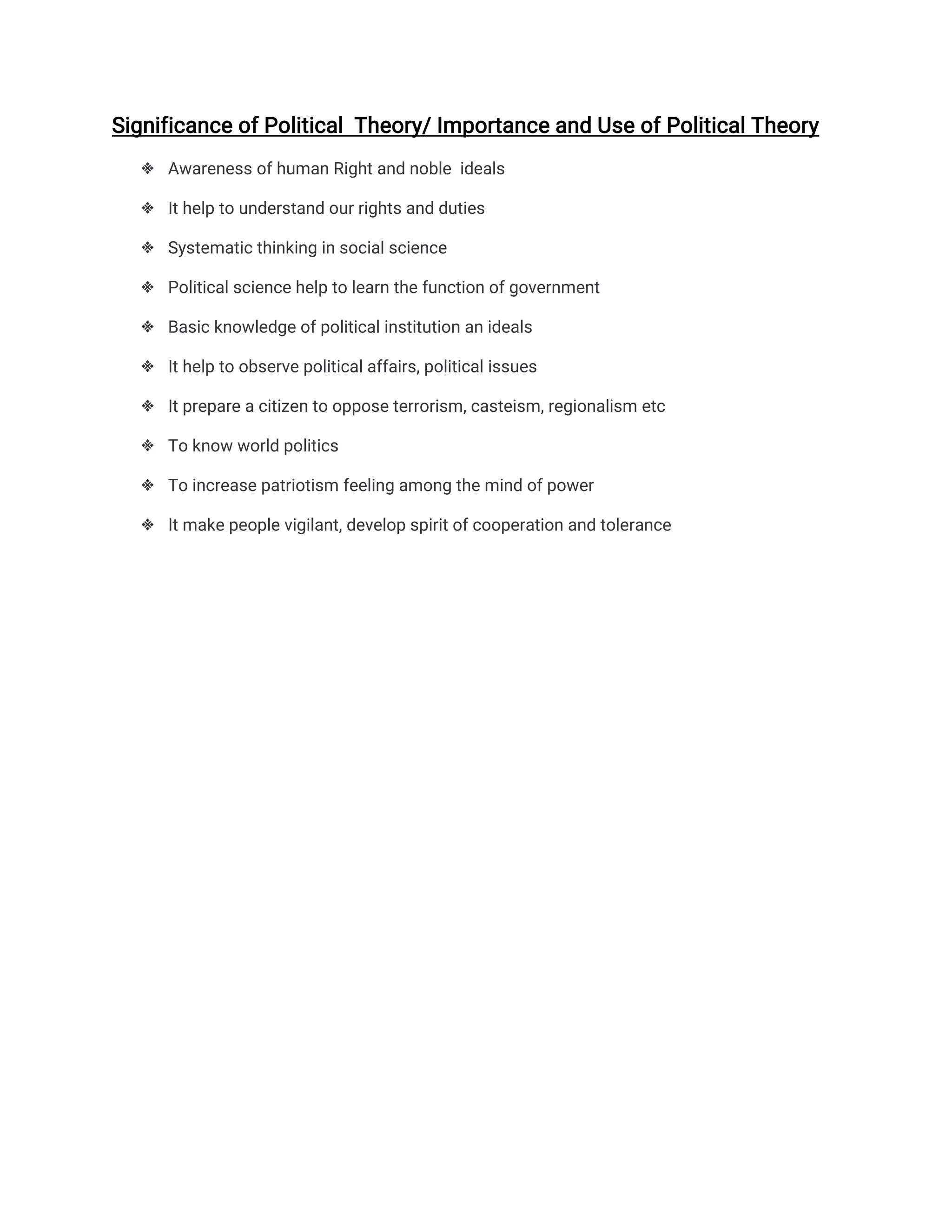 Significance of Political Theory/ Importance and Use of Political Theory

❖ Awareness of human Right and noble ideals

❖ It help to understand our rights and duties

❖ Systematic thinking in social science

❖ Political science help to learn the function of government

❖ Basic knowledge of political institution an ideals

❖ It help to observe political affairs, political issues

❖ It prepare a citizen to oppose terrorism, casteism, regionalism etc

❖ To know world politics

❖ To increase patriotism feeling among the mind of power

❖ It make people vigilant, develop spirit of cooperation and tolerance